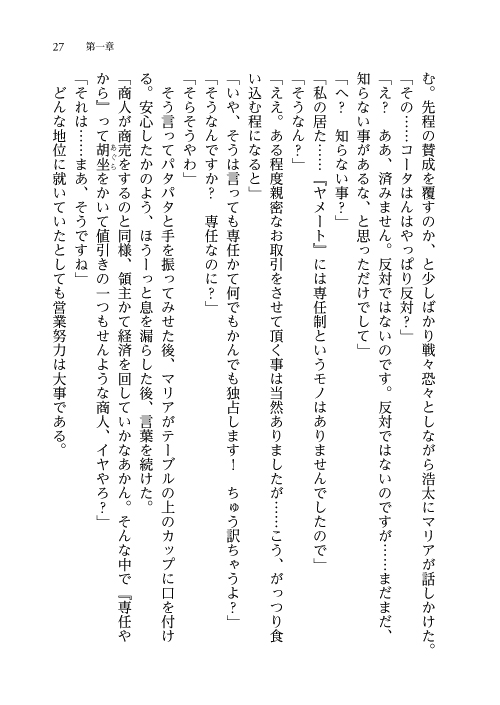 27　第一章

む。先程の賛成を覆すのか、と少しばかり戦々恐々としながら浩太にマリアが話しかけた。
「その……コータはんはやっぱり反対？」
「え？　ああ、済みません。反対ではないのです。反対ではないのですが……まだまだ、知らない事があるな、と思っただけでして」
「へ？　知らない事？」
「私の居た……『ヤメート』には専任制というモノはありませんでしたので」
「そうなん？」
「ええ。ある程度親密なお取引をさせて頂く事は当然ありましたが……こう、がっつり食い込む程になると」
「いや、そうは言っても専任かて何でもかんでも独占します！　ちゅう訳ちゃうよ？」
「そうなんですか？　専任なのに？」
「そらそうやわ」
そう言ってパタパタと手を振ってみせた後、マリアがテーブルの上のカップに口を付ける。安心したかのよう、ほうーっと息を漏らした後、言葉を続けた。
「商人が商売をするのと同様、領主かて経済を回していかなあかん。そんな中で『専任やから』って胡坐をかいて値引きの一つもせんような商人、イヤやろ？」
「それは……まあ、そうですね」
どんな地位に就いていたとしても営業努力は大事である。